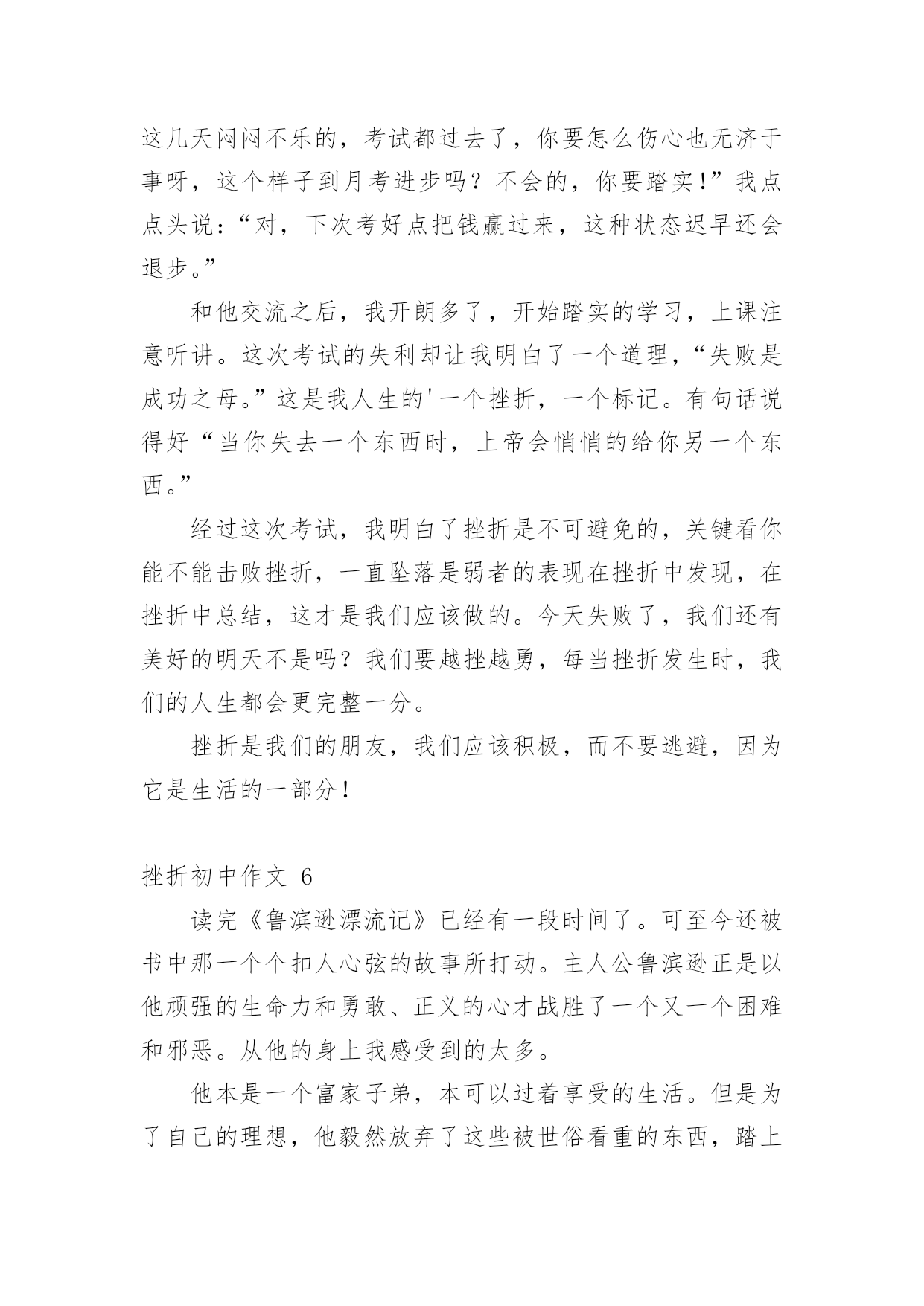 这几天闷闷不乐的，考试都过去了，你要怎么伤心也无济于事呀，这个样子到月考进步吗？不会的，你要踏实!”我点点头说：“对，下次考好点把钱赢过来，这种状态迟早还会退步。”

和他交流之后，我开朗多了，开始踏实的学习，上课注意听讲。这次考试的失利却让我明白了一个道理，“失败是成功之母。”这是我人生的'一个挫折，一个标记。有句话说得好“当你失去一个东西时，上帝会悄悄的给你另一个东西。”

经过这次考试，我明白了挫折是不可避免的，关键看你能不能击败挫折，一直坠落是弱者的表现在挫折中发现，在挫折中总结，这才是我们应该做的。今天失败了，我们还有美好的明天不是吗？我们要越挫越勇，每当挫折发生时，我们的人生都会更完整一分。

挫折是我们的朋友，我们应该积极，而不要逃避，因为它是生活的一部分！

挫折初中作文 6

读完《鲁滨逊漂流记》已经有一段时间了。可至今还被书中那一个个扣人心弦的故事所打动。主人公鲁滨逊正是以他顽强的生命力和勇敢、正义的心才战胜了一个又一个困难和邪恶。从他的身上我感受到的太多。

他本是一个富家子弟，本可以过着享受的生活。但是为了自己的理想，他毅然放弃了这些被世俗看重的东西，踏上